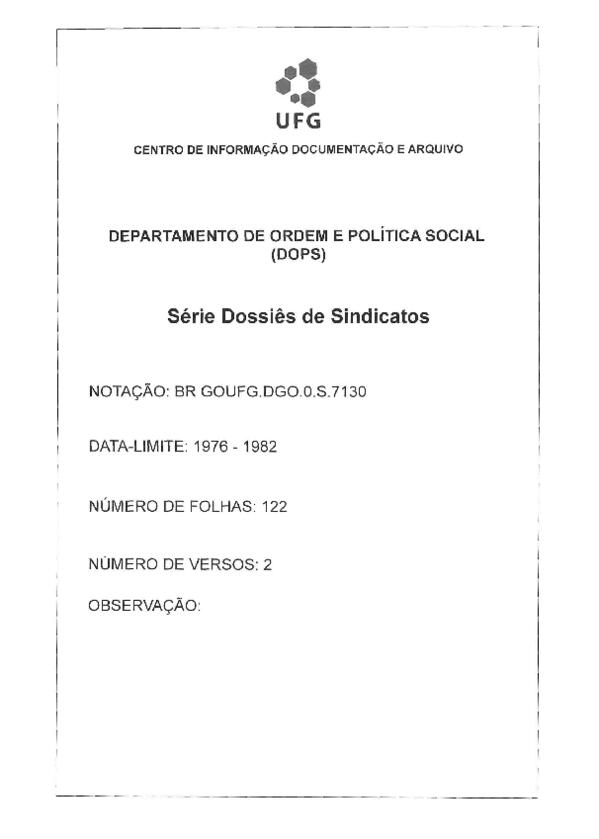 UFG

CENTRO DE INFORMAÇÃO DOCUMENTAÇÃO E ARQUIVO

DEPARTAMENTO DE ORDEM E POLÍTICA SOCIAL (DOPS)

Série Dossiês de Sindicatos

NOTAÇÃO: BR GOUFG.DGO.0.S.7130

DATA-LIMITE: 1976 - 1982

NÚMERO DE FOLHAS: 122

NÚMERO DE VERSOS: 2

OBSERVAÇÃO: